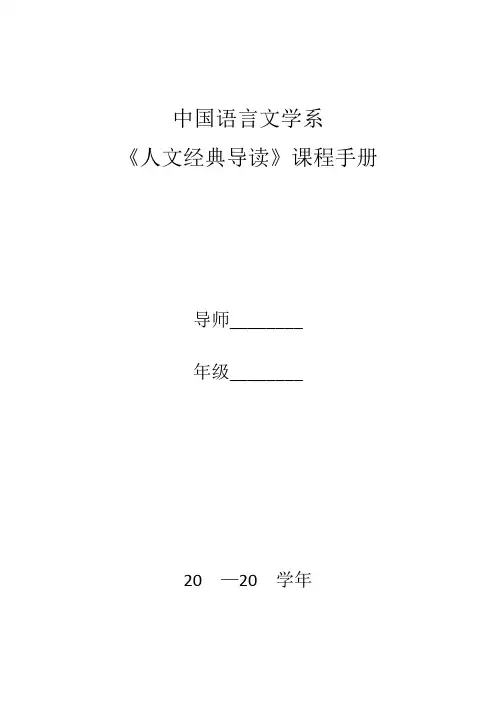 中国语言文学系

《人文经典导读》课程手册

导师____

年级____

20 —20 学年